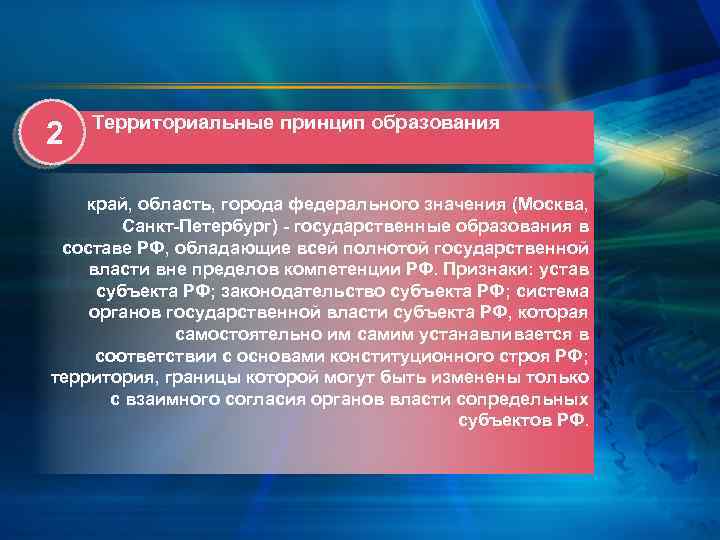 2

Территориальные принцип образования

край, область, города федерального значения (Москва, Санкт-Петербург) - государственные образования в составе РФ, обладающие всей полнотой государственной власти вне пределов компетенции РФ. Признаки: устав субъекта РФ; законодательство субъекта РФ; система органов государственной власти субъекта РФ, которая самостоятельно им самим устанавливается в соответствии с основами конституционного строя РФ; территория, границы которой могут быть изменены только с взаимного согласия органов власти сопредельных субъектов РФ.